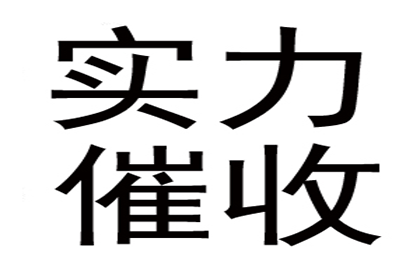 实力
催收